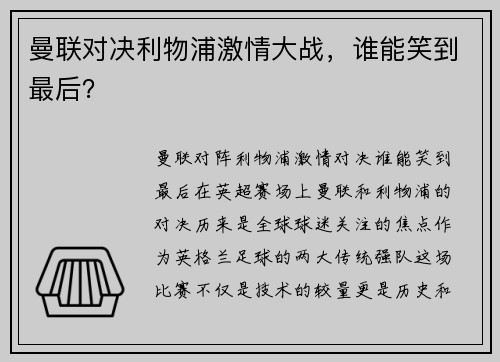 曼联对决利物浦激情大战，谁能笑到最后？

曼联对阵利物浦激情对决谁能笑到最后在英超赛场上曼联和利物浦的对决历来是全球球迷关注的焦点作为英格兰足球的两大传统强队这场比赛不仅是技术的较量更是历史和